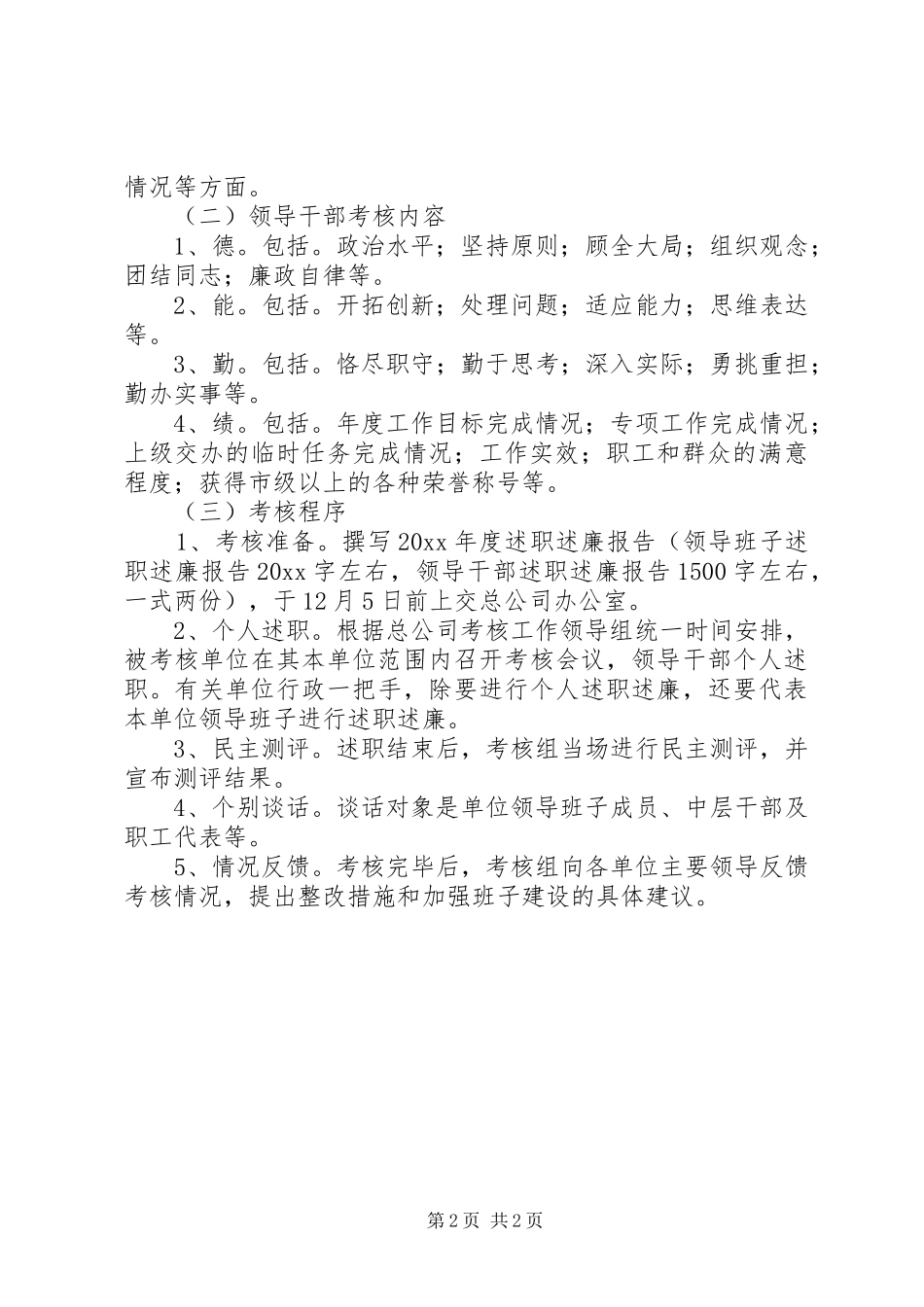 情况等方面。

（二）领导干部考核内容

1、德。包括。政治水平；坚持原则；顾全大局；组织观念；团结同志；廉政自律等。

2、能。包括。开拓创新；处理问题；适应能力；思维表达等。

3、勤。包括。恪尽职守；勤于思考；深入实际；勇挑重担；勤办实事等。

4、绩。包括。年度工作目标完成情况；专项工作完成情况；上级交办的临时任务完成情况；工作实效；职工和群众的满意程度；获得市级以上的各种荣誉称号等。

（三）考核程序

1、考核准备。撰写20xx年度述职述廉报告（领导班子述职述廉报告20xx字左右，领导干部述职述廉报告1500字左右，一式两份），于12月5日前上交总公司办公室。

2、个人述职。根据总公司考核工作领导组统一时间安排，被考核单位在其本单位范围内召开考核会议，领导干部个人述职。有关单位行政一把手，除要进行个人述职述廉，还要代表本单位领导班子进行述职述廉。

3、民主测评。述职结束后，考核组当场进行民主测评，并宣布测评结果。

4、个别谈话。谈话对象是单位领导班子成员、中层干部及职工代表等。

5、情况反馈。考核完毕后，考核组向各单位主要领导反馈考核情况，提出整改措施和加强班子建设的具体建议。

第2页 共2页